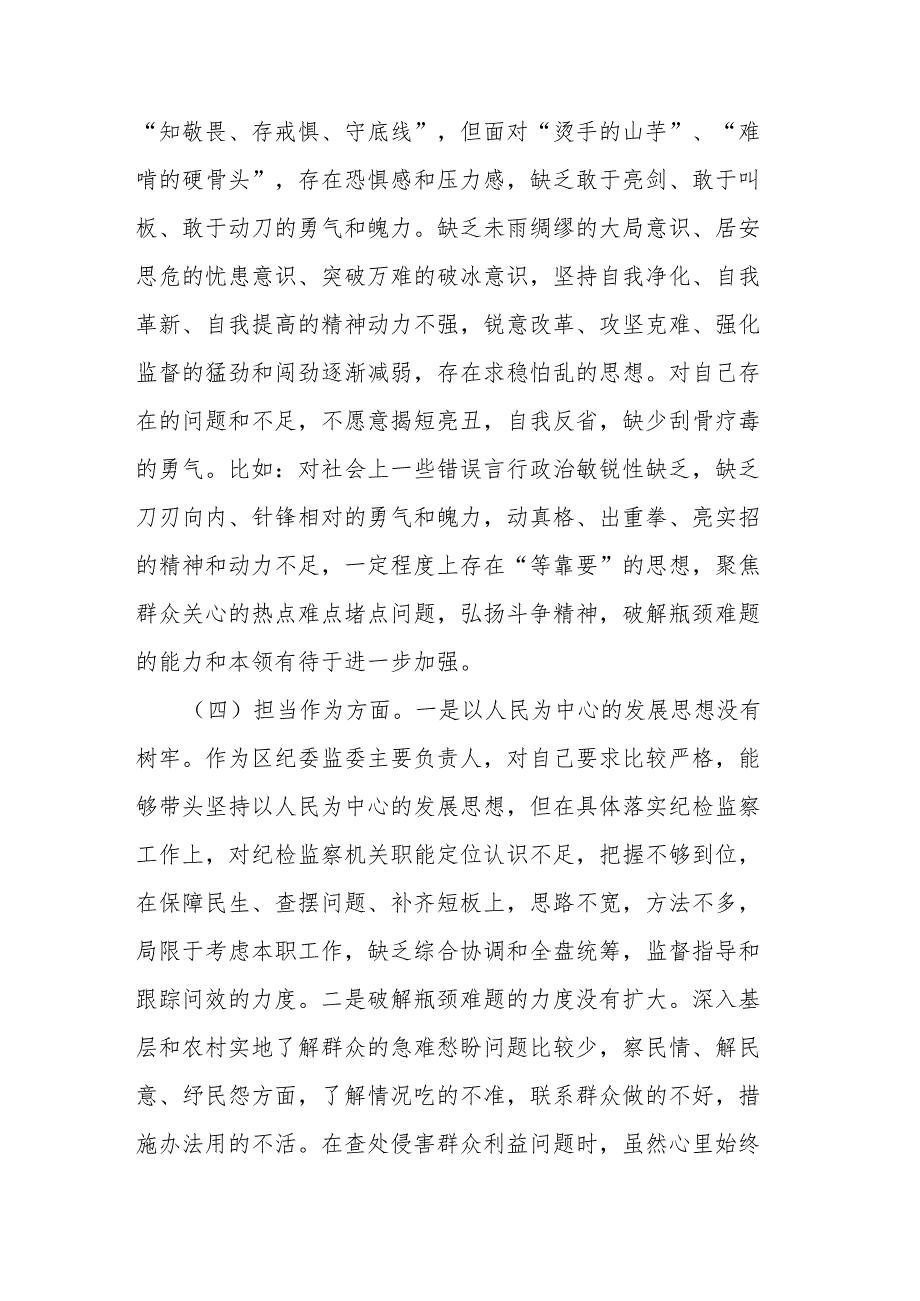 “知敬畏、存戒惧、守底线”，但面对“烫手的山芋”、“难啃的硬骨头”，存在恐惧感和压力感，缺乏敢于亮剑、敢于叫板、敢于动刀的勇气和魄力。缺乏未雨绸缪的大局意识、居安思危的忧患意识、突破万难的破冰意识，坚持自我净化、自我革新、自我提高的精神动力不强，锐意改革、攻坚克难、强化监督的猛劲和闯劲逐渐减弱，存在求稳怕乱的思想。对自己存在的问题和不足，不愿意揭短亮丑，自我反省，缺少刮骨疗毒的勇气。比如：对社会上一些错误言行政治敏锐性缺乏，缺乏刀刃向内、针锋相对的勇气和魄力，动真格、出重拳、亮实招的精神和动力不足，一定程度上存在“等靠要”的思想，聚焦群众关心的热点难点堵点问题，弘扬斗争精神，破解瓶颈难题的能力和本领有待于进一步加强。

（四）担当作为方面。一是以人民为中心的发展思想没有树牢。作为区纪委监委主要负责人，对自己要求比较严格，能够带头坚持以人民为中心的发展思想，但在具体落实纪检监察工作上，对纪检监察机关职能定位认识不足，把握不够到位，在保障民生、查摆问题、补齐短板上，思路不宽，方法不多，局限于考虑本职工作，缺乏综合协调和全盘统筹，监督指导和跟踪问效的力度。二是破解瓶颈难题的力度没有扩大。深入基层和农村实地了解群众的急难愁盼问题比较少，察民情、解民意、纾民怨方面，了解情况吃的不准，联系群众做的不好，措施办法用的不活。在查处侵害群众利益问题时，虽然心里始终